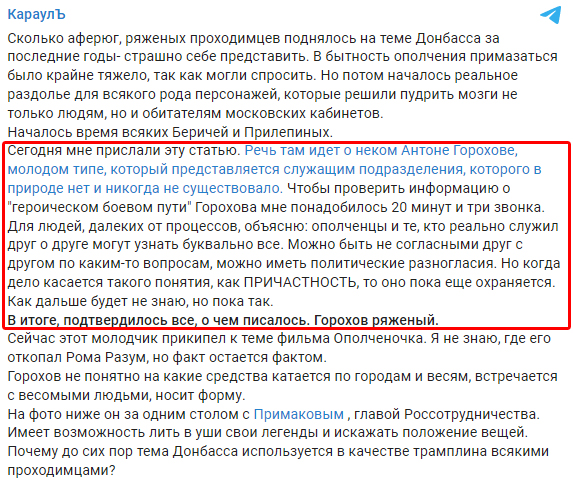 КараулЪ

Сколько аферюг, ряженых проходимцев поднялось на теме Донбасса за последние годы- страшно себе представить. В бытность ополчения примазаться было крайне тяжело, так как могли спросить. Но потом началось реальное раздолье для всякого рода персонажей, которые решили пудрить мозги не только людям, но и обитателям московских кабинетов.
Началось время всяких Беричей и Прилепиных.
Сегодня мне прислали эту статью. Речь там идет о неком Антоне Горохове, молодом типе, который представляется служащим подразделения, которого в природе нет и никогда не существовало. Чтобы проверить информацию о "героическом боевом пути" Горохова мне понадобилось 20 минут и три звонка. Для людей, далеких от процессов, объясню: ополченцы и те, кто реально служил друг о друге могут узнать буквально все. Можно быть не согласными друг с другом по каким-то вопросам, можно иметь политические разногласия. Но когда дело касается такого понятия, как ПРИЧАСТНОСТЬ, то оно пока еще охраняется. Как дальше будет не знаю, но пока так.
В итоге, подтвердилось все, о чем писалось. Горохов ряженый.
Сейчас этот молодчик прикипел к теме фильма Ополченочка. Я не знаю, где его откопал Рома Разум, но факт остается фактом.
Горохов не понятно на какие средства катается по городам и весям, встречается с весомыми людьми, носит форму.
На фото ниже он за одним столом с Примаковым , главой Россотрудничества. Имеет возможность лить в уши свои легенды и искажать положение вещей.
Почему до сих пор тема Донбасса используется в качестве трамплина всякими проходимцами?